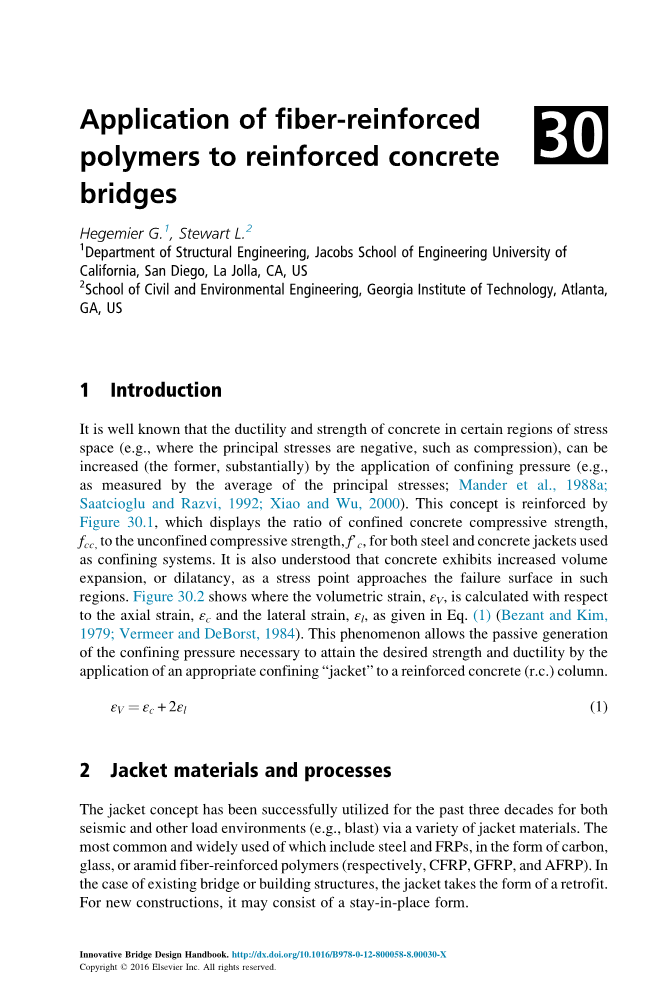 Application of fiber-reinforced polymers to reinforced concrete bridges

30

Hegemier G.$^1$, Stewart L.$^2$
$^1$Department of Structural Engineering, Jacobs School of Engineering University of California, San Diego, La Jolla, CA, US
$^2$School of Civil and Environmental Engineering, Georgia Institute of Technology, Atlanta, GA, US

1 Introduction

It is well known that the ductility and strength of concrete in certain regions of stress space (e.g., where the principal stresses are negative, such as compression), can be increased (the former, substantially) by the application of confining pressure (e.g., as measured by the average of the principal stresses; Mander et al., 1988a; Saatcioglu and Razvi, 1992; Xiao and Wu, 2000). This concept is reinforced by Figure 30.1, which displays the ratio of confined concrete compressive strength, $f_{cc}$, to the unconfined compressive strength, $f'_c$, for both steel and concrete jackets used as confining systems. It is also understood that concrete exhibits increased volume expansion, or dilatancy, as a stress point approaches the failure surface in such regions. Figure 30.2 shows where the volumetric strain, $\varepsilon_V$, is calculated with respect to the axial strain, $\varepsilon_c$ and the lateral strain, $\varepsilon_l$, as given in Eq. (1) (Bezant and Kim, 1979; Vermeer and DeBorst, 1984). This phenomenon allows the passive generation of the confining pressure necessary to attain the desired strength and ductility by the application of an appropriate confining "jacket" to a reinforced concrete (r.c.) column.

$\varepsilon_V = \varepsilon_c + 2\varepsilon_l$ (1)

2 Jacket materials and processes

The jacket concept has been successfully utilized for the past three decades for both seismic and other load environments (e.g., blast) via a variety of jacket materials. The most common and widely used of which include steel and FRPs, in the form of carbon, glass, or aramid fiber-reinforced polymers (respectively, CFRP, GFRP, and AFRP). In the case of existing bridge or building structures, the jacket takes the form of a retrofit. For new constructions, it may consist of a stay-in-place form.

Innovative Bridge Design Handbook. http://dx.doi.org/10.1016/B978-0-12-800058-8.00030-X
Copyright © 2016 Elsevier Inc. All rights reserved.